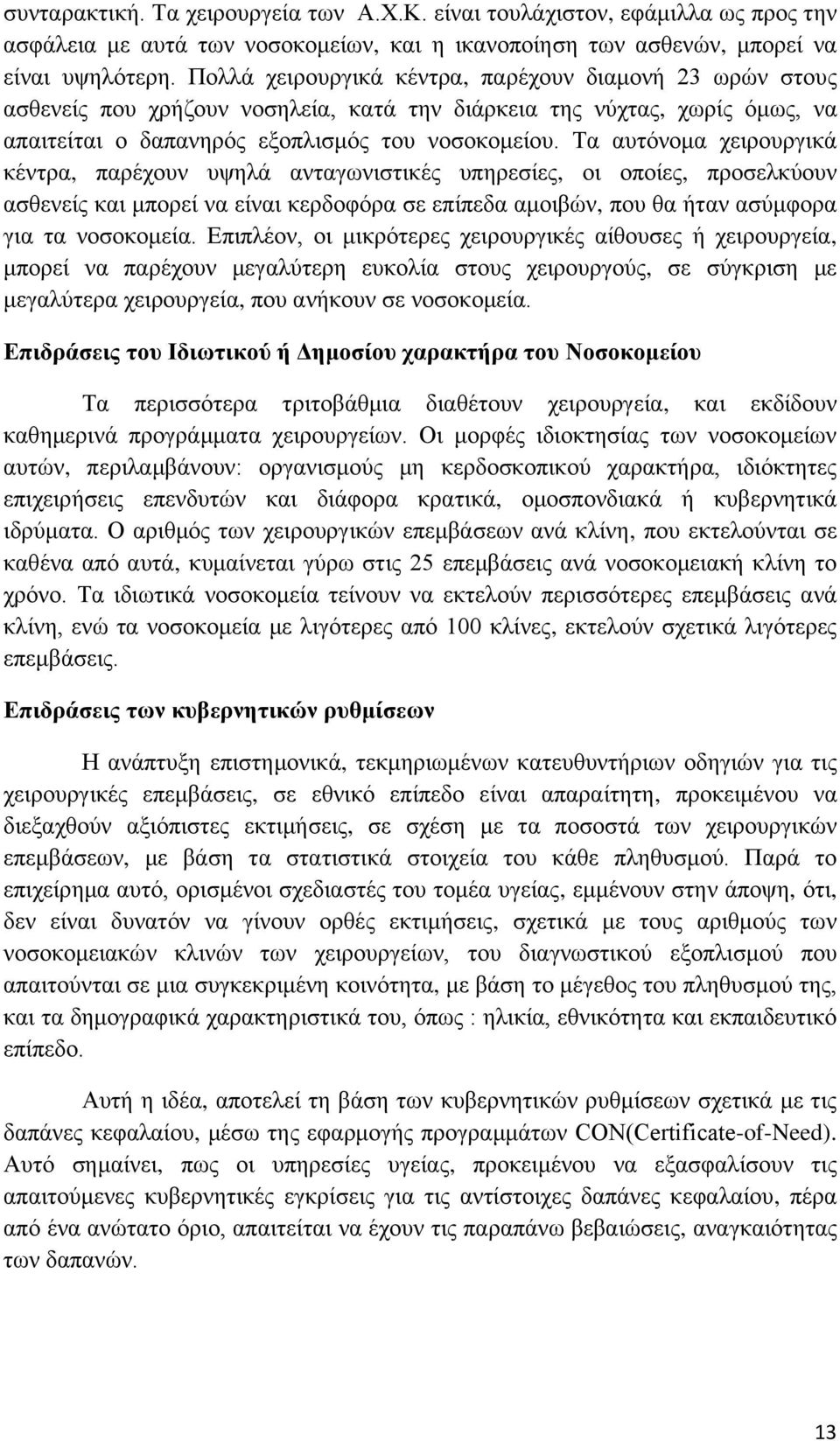 συνταρακτική. Τα χειρουργεία των Α.Χ.Κ. είναι τουλάχιστον, εφάμιλλα ως προς την ασφάλεια με αυτά των νοσοκομείων, και η ικανοποίηση των ασθενών, μπορεί να είναι υψηλότερη. Πολλά χειρουργικά κέντρα, παρέχουν διαμονή 23 ωρών στους ασθενείς που χρήζουν νοσηλεία, κατά την διάρκεια της νύχτας, χωρίς όμως, να απαιτείται ο δαπανηρός εξοπλισμός του νοσοκομείου. Τα αυτόνομα χειρουργικά κέντρα, παρέχουν υψηλά ανταγωνιστικές υπηρεσίες, οι οποίες, προσελκύουν ασθενείς και μπορεί να είναι κερδοφόρα σε επίπεδα αμοιβών, που θα ήταν ασύμφορα για τα νοσοκομεία. Επιπλέον, οι μικρότερες χειρουργικές αίθουσες ή χειρουργεία, μπορεί να παρέχουν μεγαλύτερη ευκολία στους χειρουργούς, σε σύγκριση με μεγαλύτερα χειρουργεία, που ανήκουν σε νοσοκομεία.

Επιδράσεις του Ιδιωτικού ή Δημοσίου χαρακτήρα του Νοσοκομείου

Τα περισσότερα τριτοβάθμια διαθέτουν χειρουργεία, και εκδίδουν καθημερινά προγράμματα χειρουργείων. Οι μορφές ιδιοκτησίας των νοσοκομείων αυτών, περιλαμβάνουν: οργανισμούς μη κερδοσκοπικού χαρακτήρα, ιδιόκτητες επιχειρήσεις επενδυτών και διάφορα κρατικά, ομοσπονδιακά ή κυβερνητικά ιδρύματα. Ο αριθμός των χειρουργικών επεμβάσεων ανά κλίνη, που εκτελούνται σε καθένα από αυτά, κυμαίνεται γύρω στις 25 επεμβάσεις ανά νοσοκομειακή κλίνη το χρόνο. Τα ιδιωτικά νοσοκομεία τείνουν να εκτελούν περισσότερες επεμβάσεις ανά κλίνη, ενώ τα νοσοκομεία με λιγότερες από 100 κλίνες, εκτελούν σχετικά λιγότερες επεμβάσεις.

Επιδράσεις των κυβερνητικών ρυθμίσεων

Η ανάπτυξη επιστημονικά, τεκμηριωμένων κατευθυντήριων οδηγιών για τις χειρουργικές επεμβάσεις, σε εθνικό επίπεδο είναι απαραίτητη, προκειμένου να διεξαχθούν αξιόπιστες εκτιμήσεις, σε σχέση με τα ποσοστά των χειρουργικών επεμβάσεων, με βάση τα στατιστικά στοιχεία του κάθε πληθυσμού. Παρά το επιχείρημα αυτό, ορισμένοι σχεδιαστές του τομέα υγείας, εμμένουν στην άποψη, ότι, δεν είναι δυνατόν να γίνουν ορθές εκτιμήσεις, σχετικά με τους αριθμούς των νοσοκομειακών κλινών των χειρουργείων, του διαγνωστικού εξοπλισμού που απαιτούνται σε μια συγκεκριμένη κοινότητα, με βάση το μέγεθος του πληθυσμού της, και τα δημογραφικά χαρακτηριστικά του, όπως : ηλικία, εθνικότητα και εκπαιδευτικό επίπεδο.

Αυτή η ιδέα, αποτελεί τη βάση των κυβερνητικών ρυθμίσεων σχετικά με τις δαπάνες κεφαλαίου, μέσω της εφαρμογής προγραμμάτων CON(Certificate-of-Need). Αυτό σημαίνει, πως οι υπηρεσίες υγείας, προκειμένου να εξασφαλίσουν τις απαιτούμενες κυβερνητικές εγκρίσεις για τις αντίστοιχες δαπάνες κεφαλαίου, πέρα από ένα ανώτατο όριο, απαιτείται να έχουν τις παραπάνω βεβαιώσεις, αναγκαιότητας των δαπανών.

13